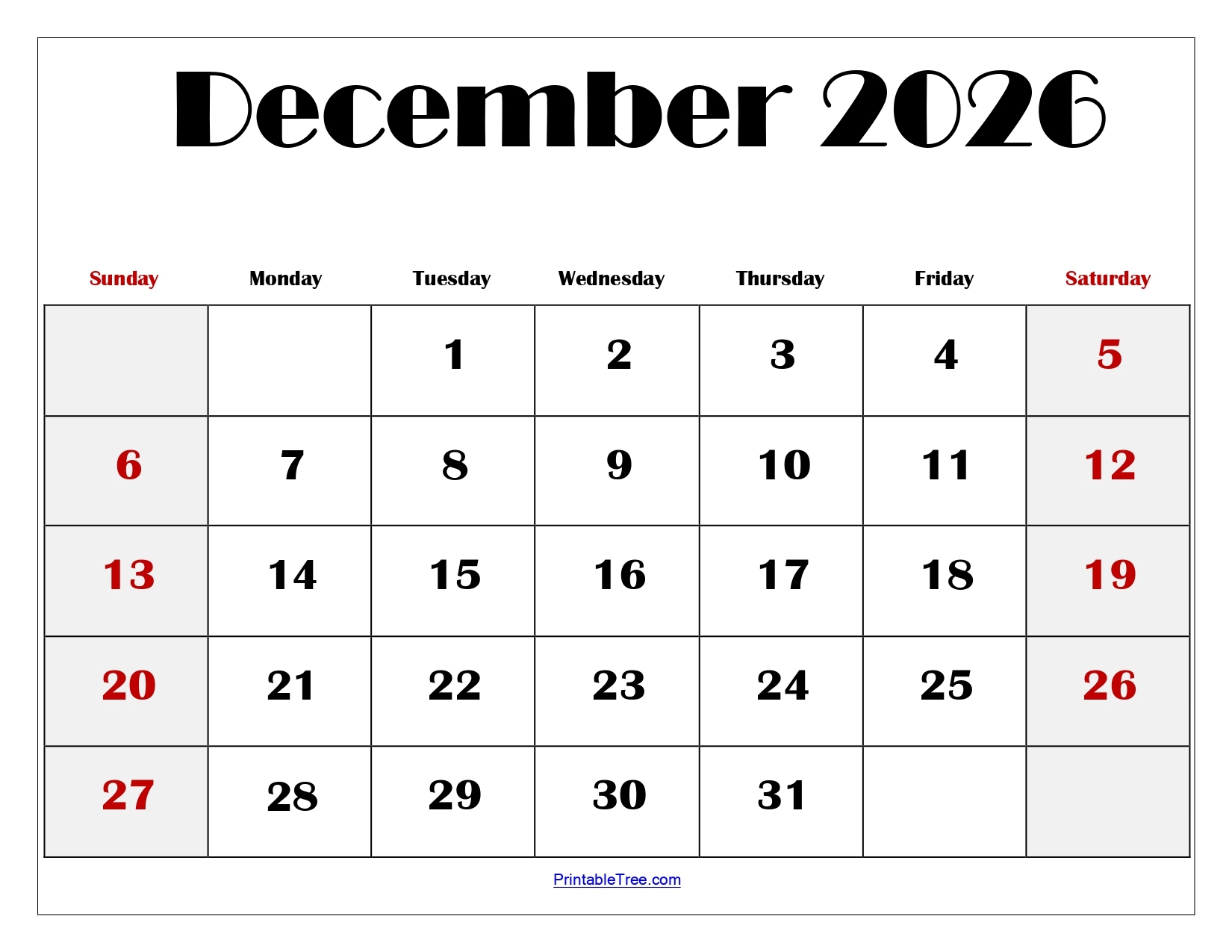 December 2026

| Sunday | Monday | Tuesday | Wednesday | Thursday | Friday | Saturday |
|---|---|---|---|---|---|---|
| | | 1 | 2 | 3 | 4 | 5 |
| 6 | 7 | 8 | 9 | 10 | 11 | 12 |
| 13 | 14 | 15 | 16 | 17 | 18 | 19 |
| 20 | 21 | 22 | 23 | 24 | 25 | 26 |
| 27 | 28 | 29 | 30 | 31 | | |

PrintableTree.com